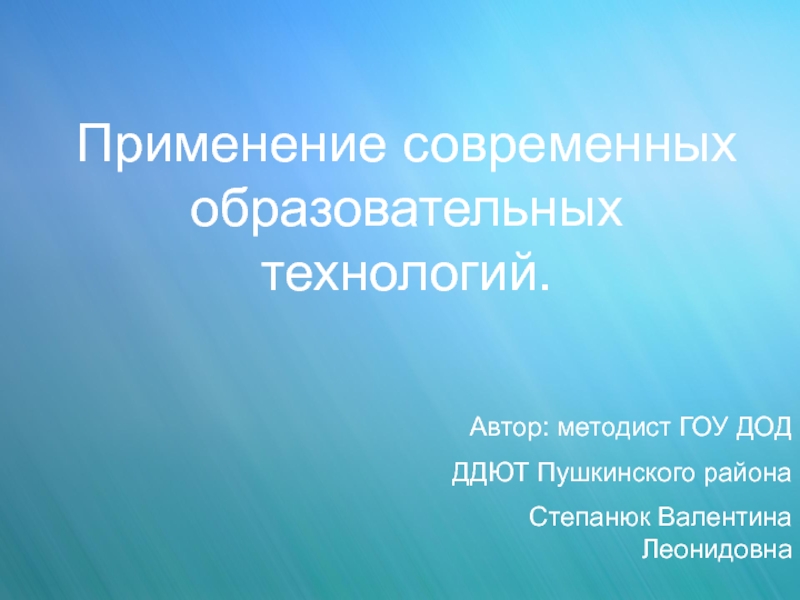 Применение современных образовательных технологий.

Автор: методист ГОУ ДОД

ДДЮТ Пушкинского района

Степанюк Валентина Леонидовна